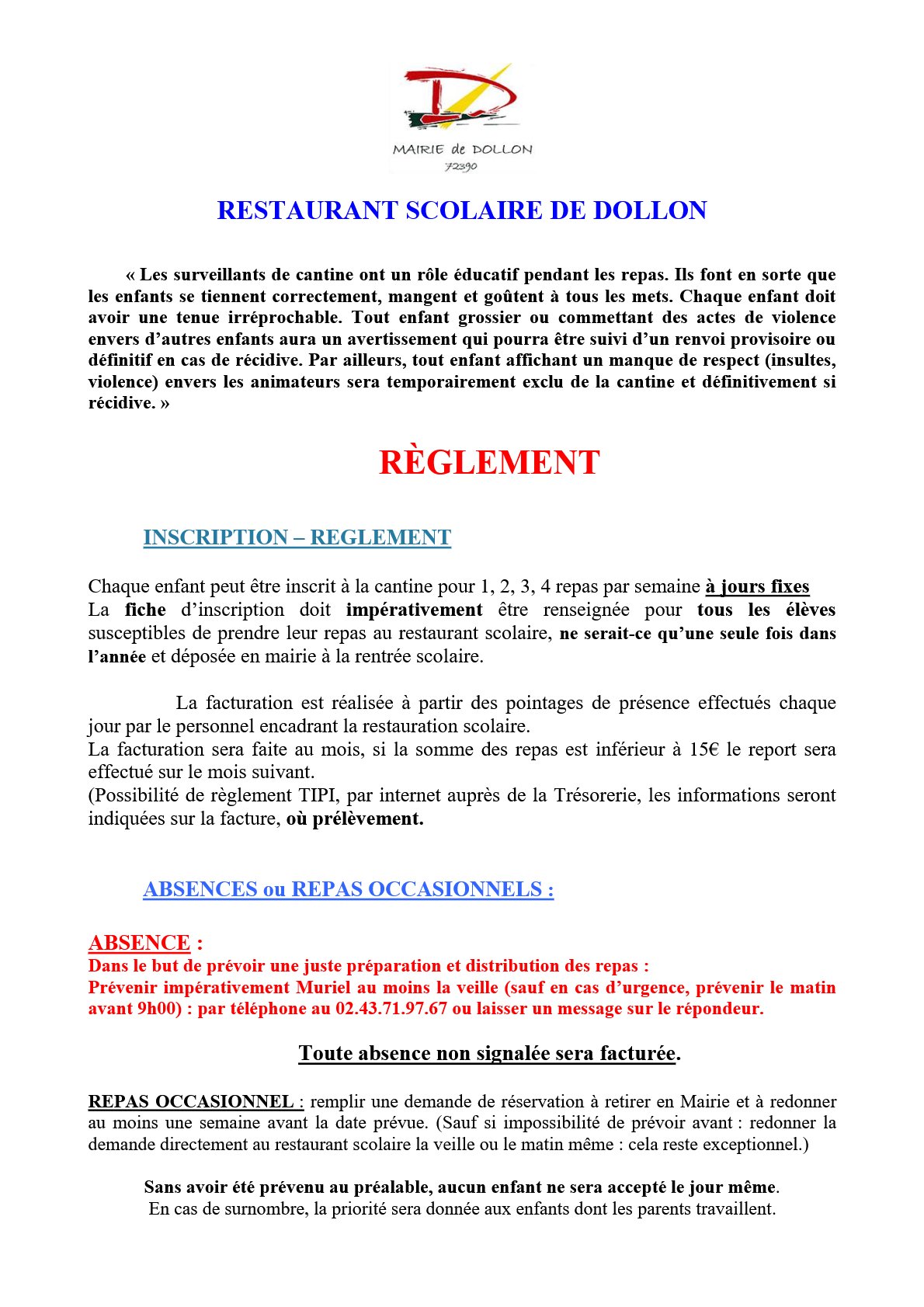 MAIRIE de DOLLON
72390

RESTAURANT SCOLAIRE DE DOLLON

« Les surveillants de cantine ont un rôle éducatif pendant les repas. Ils font en sorte que les enfants se tiennent correctement, mangent et goûtent à tous les mets. Chaque enfant doit avoir une tenue irréprochable. Tout enfant grossier ou commettant des actes de violence envers d'autres enfants aura un avertissement qui pourra être suivi d'un renvoi provisoire ou définitif en cas de récidive. Par ailleurs, tout enfant affichant un manque de respect (insultes, violence) envers les animateurs sera temporairement exclu de la cantine et définitivement si récidive. »

RÈGLEMENT

INSCRIPTION – REGLEMENT

Chaque enfant peut être inscrit à la cantine pour 1, 2, 3, 4 repas par semaine à jours fixes
La fiche d'inscription doit impérativement être renseignée pour tous les élèves susceptibles de prendre leur repas au restaurant scolaire, ne serait-ce qu'une seule fois dans l'année et déposée en mairie à la rentrée scolaire.

La facturation est réalisée à partir des pointages de présence effectués chaque jour par le personnel encadrant la restauration scolaire.
La facturation sera faite au mois, si la somme des repas est inférieur à 15€ le report sera effectué sur le mois suivant.
(Possibilité de règlement TIPI, par internet auprès de la Trésorerie, les informations seront indiquées sur la facture, où prélèvement.

ABSENCES ou REPAS OCCASIONNELS :

ABSENCE :
Dans le but de prévoir une juste préparation et distribution des repas :
Prévenir impérativement Muriel au moins la veille (sauf en cas d'urgence, prévenir le matin avant 9h00) : par téléphone au 02.43.71.97.67 ou laisser un message sur le répondeur.

Toute absence non signalée sera facturée.

REPAS OCCASIONNEL : remplir une demande de réservation à retirer en Mairie et à redonner au moins une semaine avant la date prévue. (Sauf si impossibilité de prévoir avant : redonner la demande directement au restaurant scolaire la veille ou le matin même : cela reste exceptionnel.)

Sans avoir été prévenu au préalable, aucun enfant ne sera accepté le jour même.
En cas de surnombre, la priorité sera donnée aux enfants dont les parents travaillent.